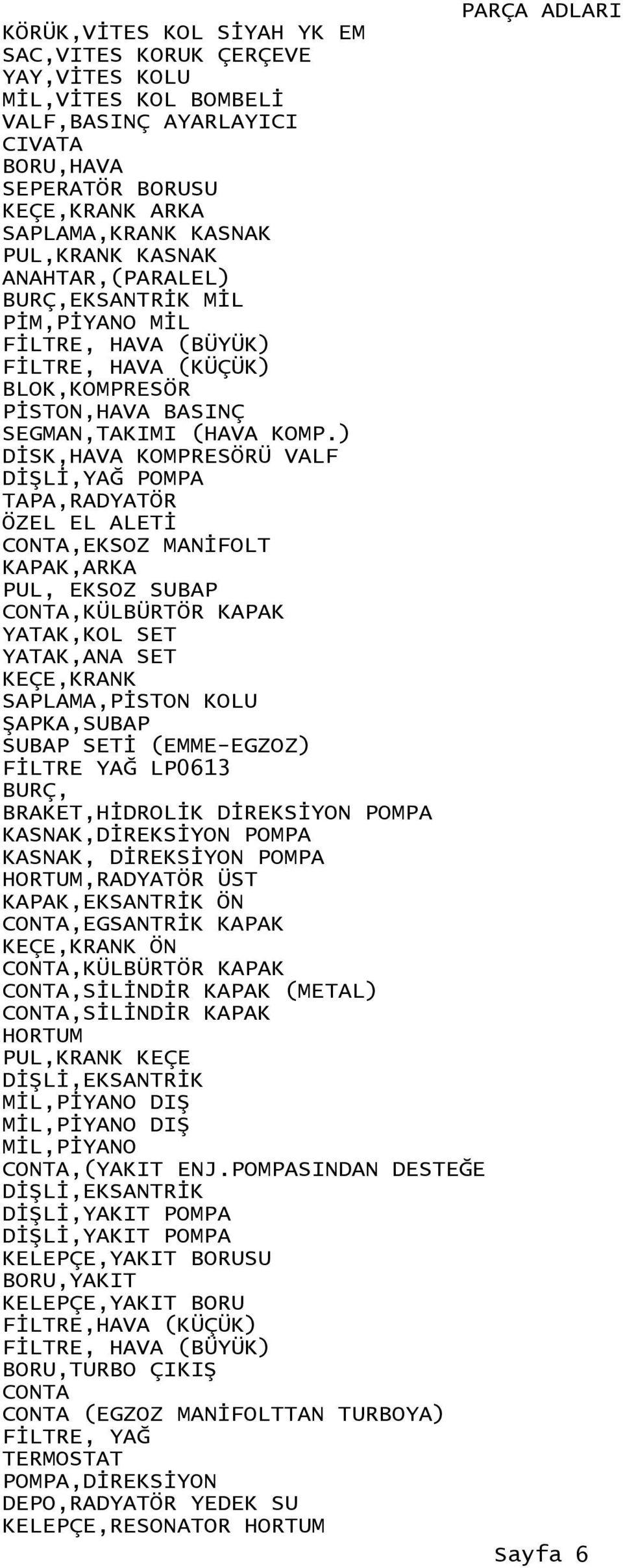 PARÇA ADLARI

KÖRÜK,VİTES KOL SİYAH YK EM
SAC,VITES KORUK ÇERÇEVE
YAY,VİTES KOLU
MİL,VİTES KOL BOMBELİ
VALF,BASINÇ AYARLAYICI
CIVATA
BORU,HAVA
SEPERATÖR BORUSU
KEÇE,KRANK ARKA
SAPLAMA,KRANK KASNAK
PUL,KRANK KASNAK
ANAHTAR,(PARALEL)
BURÇ,EKSANTRİK MİL
PİM,PİYANO MİL
FİLTRE, HAVA (BÜYÜK)
FİLTRE, HAVA (KÜÇÜK)
BLOK,KOMPRESÖR
PİSTON,HAVA BASINÇ
SEGMAN,TAKIMI (HAVA KOMP.)
DİSK,HAVA KOMPRESÖRÜ VALF
DİŞLİ,YAĞ POMPA
TAPA,RADYATÖR
ÖZEL EL ALETİ
CONTA,EKSOZ MANİFOLT
KAPAK,ARKA
PUL, EKSOZ SUBAP
CONTA,KÜLBÜRTÖR KAPAK
YATAK,KOL SET
YATAK,ANA SET
KEÇE,KRANK
SAPLAMA,PİSTON KOLU
ŞAPKA,SUBAP
SUBAP SETİ (EMME-EGZOZ)
FİLTRE YAĞ LP0613
BURÇ,
BRAKET,HİDROLİK DİREKSİYON POMPA
KASNAK,DİREKSİYON POMPA
KASNAK, DİREKSİYON POMPA
HORTUM,RADYATÖR ÜST
KAPAK,EKSANTRİK ÖN
CONTA,EGSANTRİK KAPAK
KEÇE,KRANK ÖN
CONTA,KÜLBÜRTÖR KAPAK
CONTA,SİLİNDİR KAPAK (METAL)
CONTA,SİLİNDİR KAPAK
HORTUM
PUL,KRANK KEÇE
DİŞLİ,EKSANTRİK
MİL,PİYANO DIŞ
MİL,PİYANO DIŞ
MİL,PİYANO
CONTA,(YAKIT ENJ.POMPASINDAN DESTEĞE
DİŞLİ,EKSANTRİK
DİŞLİ,YAKIT POMPA
DİŞLİ,YAKIT POMPA
KELEPÇE,YAKIT BORUSU
BORU,YAKIT
KELEPÇE,YAKIT BORU
FİLTRE,HAVA (KÜÇÜK)
FİLTRE, HAVA (BÜYÜK)
BORU,TURBO ÇIKIŞ
CONTA
CONTA (EGZOZ MANİFOLTTAN TURBOYA)
FİLTRE, YAĞ
TERMOSTAT
POMPA,DİREKSİYON
DEPO,RADYATÖR YEDEK SU
KELEPÇE,RESONATOR HORTUM

Sayfa 6